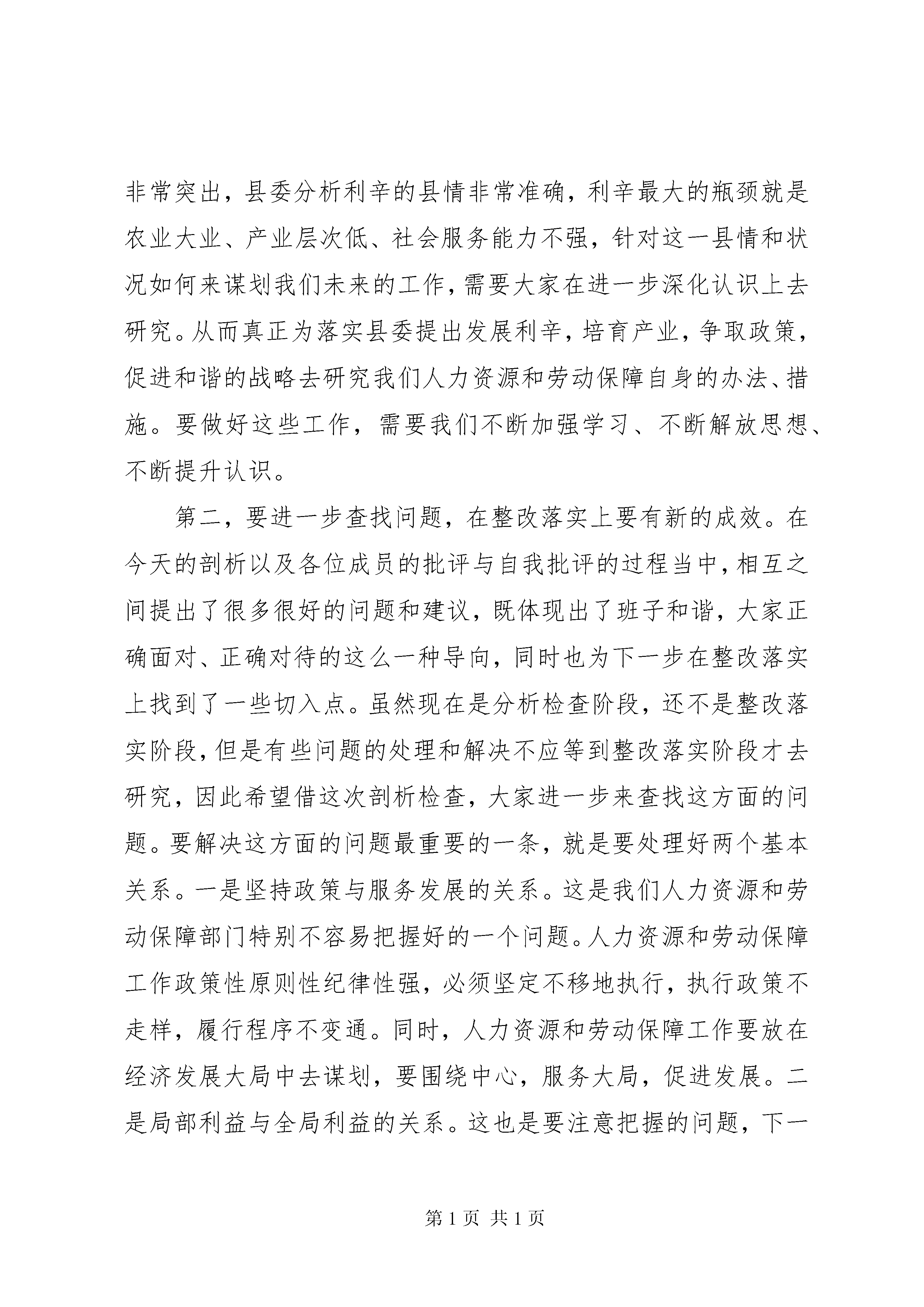 非常突出，县委分析利辛的县情非常准确，利辛最大的瓶颈就是农业大业、产业层次低、社会服务能力不强，针对这一县情和状况如何来谋划我们未来的工作，需要大家在进一步深化认识上去研究。从而真正为落实县委提出发展利辛，培育产业，争取政策，促进和谐的战略去研究我们人力资源和劳动保障自身的办法、措施。要做好这些工作，需要我们不断加强学习、不断解放思想、不断提升认识。

第二，要进一步查找问题，在整改落实上要有新的成效。在今天的剖析以及各位成员的批评与自我批评的过程当中，相互之间提出了很多很好的问题和建议，既体现出了班子和谐，大家正确面对、正确对待的这么一种导向，同时也为下一步在整改落实上找到了一些切入点。虽然现在是分析检查阶段，还不是整改落实阶段，但是有些问题的处理和解决不应等到整改落实阶段才去研究，因此希望借这次剖析检查，大家进一步来查找这方面的问题。要解决这方面的问题最重要的一条，就是要处理好两个基本关系。一是坚持政策与服务发展的关系。这是我们人力资源和劳动保障部门特别不容易把握好的一个问题。人力资源和劳动保障工作政策性原则性纪律性强，必须坚定不移地执行，执行政策不走样，履行程序不变通。同时，人力资源和劳动保障工作要放在经济发展大局中去谋划，要围绕中心，服务大局，促进发展。二是局部利益与全局利益的关系。这也是要注意把握的问题，下一

第 1 页 共 1 页